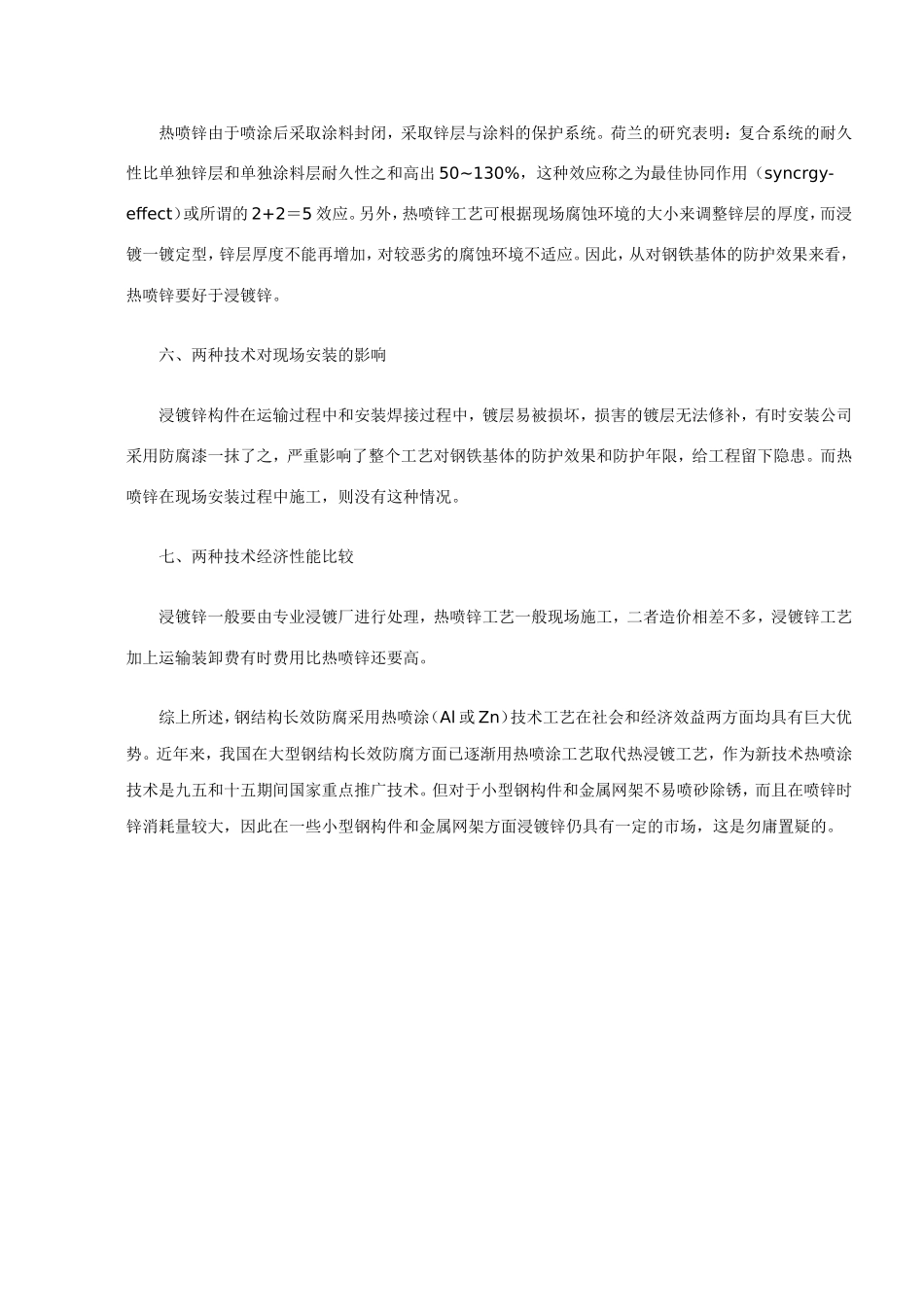 热喷锌由于喷涂后采取涂料封闭，采取锌层与涂料的保护系统。荷兰的研究表明：复合系统的耐久性比单独锌层和单独涂料层耐久性之和高出 50~130%，这种效应称之为最佳协同作用（syncrgy-effect）或所谓的 2+2＝5 效应。另外，热喷锌工艺可根据现场腐蚀环境的大小来调整锌层的厚度，而浸镀一镀定型，锌层厚度不能再增加，对较恶劣的腐蚀环境不适应。因此，从对钢铁基体的防护效果来看，热喷锌要好于浸镀锌。

六、两种技术对现场安装的影响

浸镀锌构件在运输过程中和安装焊接过程中，镀层易被损坏，损害的镀层无法修补，有时安装公司采用防腐漆一抹了之，严重影响了整个工艺对钢铁基体的防护效果和防护年限，给工程留下隐患。而热喷锌在现场安装过程中施工，则没有这种情况。

七、两种技术经济性能比较

浸镀锌一般要由专业浸镀厂进行处理，热喷锌工艺一般现场施工，二者造价相差不多，浸镀锌工艺加上运输装卸费有时费用比热喷锌还要高。

综上所述，钢结构长效防腐采用热喷涂（Al 或 Zn）技术工艺在社会和经济效益两方面均具有巨大优势。近年来，我国在大型钢结构长效防腐方面已逐渐用热喷涂工艺取代热浸镀工艺，作为新技术热喷涂技术是九五和十五期间国家重点推广技术。但对于小型钢构件和金属网架不易喷砂除锈，而且在喷锌时锌消耗量较大，因此在一些小型钢构件和金属网架方面浸镀锌仍具有一定的市场，这是勿庸置疑的。